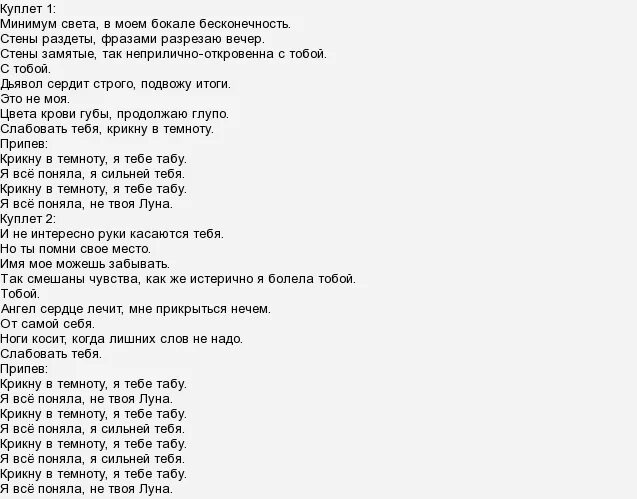 Куплет 1:
Минимум света, в моем бокале бесконечность.
Стены раздеты, фразами разрезаю вечер.
Стены замятые, так неприлично-откровенна с тобой.
С тобой.
Дьявол сердит строго, подвожу итоги.
Это не моя.
Цвета крови губы, продолжаю глупо.
Слабовать тебя, крикну в темноту.
Припев:
Крикну в темноту, я тебе табу.
Я всё поняла, я сильней тебя.
Крикну в темноту, я тебе табу.
Я всё поняла, не твоя Луна.
Куплет 2:
И не интересно руки касаются тебя.
Но ты помни свое место.
Имя мое можешь забывать.
Так смешаны чувства, как же истерично я болела тобой.
Тобой.
Ангел сердце лечит, мне прикрыться нечем.
От самой себя.
Ноги косит, когда лишних слов не надо.
Слабовать тебя.
Припев:
Крикну в темноту, я тебе табу.
Я всё поняла, не твоя Луна.
Крикну в темноту, я тебе табу.
Я всё поняла, я сильней тебя.
Крикну в темноту, я тебе табу.
Я всё поняла, я сильней тебя.
Крикну в темноту, я тебе табу.
Я всё поняла, не твоя Луна.